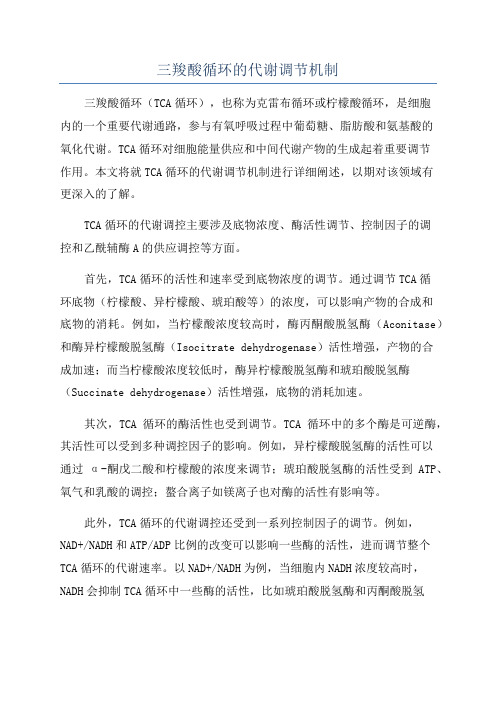 三羧酸循环的代谢调节机制

三羧酸循环（TCA 循环），也称为克雷布循环或柠檬酸循环，是细胞内的一个重要代谢通路，参与有氧呼吸过程中葡萄糖、脂肪酸和氨基酸的氧化代谢。TCA 循环对细胞能量供应和中间代谢产物的生成起着重要调节作用。本文将就 TCA 循环的代谢调节机制进行详细阐述，以期对该领域有更深入的了解。

TCA 循环的代谢调控主要涉及底物浓度、酶活性调节、控制因子的调控和乙酰辅酶 A 的供应调控等方面。

首先，TCA 循环的活性和速率受到底物浓度的调节。通过调节 TCA 循环底物（柠檬酸、异柠檬酸、琥珀酸等）的浓度，可以影响产物的合成和底物的消耗。例如，当柠檬酸浓度较高时，酶丙酮酸脱氢酶（Aconitase）和酶异柠檬酸脱氢酶（Isocitrate dehydrogenase）活性增强，产物的合成加速；而当柠檬酸浓度较低时，酶异柠檬酸脱氢酶和琥珀酸脱氢酶（Succinate dehydrogenase）活性增强，底物的消耗加速。

其次，TCA 循环的酶活性也受到调节。TCA 循环中的多个酶是可逆酶，其活性可以受到多种调控因子的影响。例如，异柠檬酸脱氢酶的活性可以通过 α-酮戊二酸和柠檬酸的浓度来调节；琥珀酸脱氢酶的活性受到 ATP、氧气和乳酸的调控；螯合离子如镁离子也对酶的活性有影响等。

此外，TCA 循环的代谢调控还受到一系列控制因子的调节。例如，NAD+/NADH 和 ATP/ADP 比例的改变可以影响一些酶的活性，进而调节整个 TCA 循环的代谢速率。以 NAD+/NADH 为例，当细胞内 NADH 浓度较高时，NADH 会抑制 TCA 循环中一些酶的活性，比如琥珀酸脱氢酶和丙酮酸脱氢